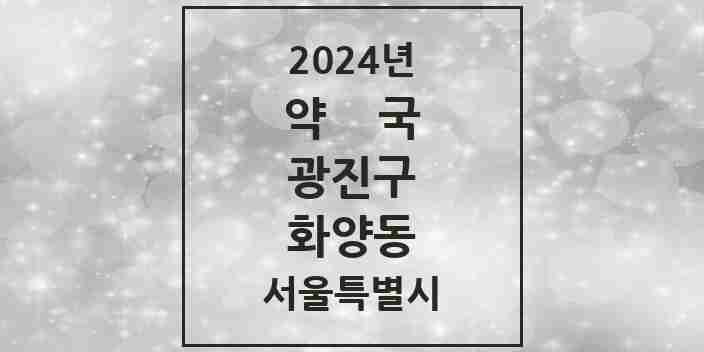 2024년
약 국
광진구
화양동
서울특별시